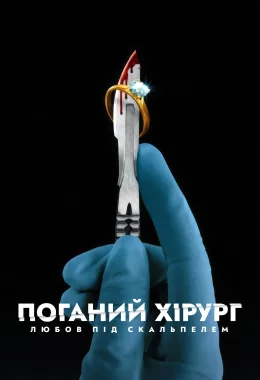 ПОГАНИЙ ХІРУРГ
ЛЮБОВ ПІД СКАЛЬПЕЛЕМ